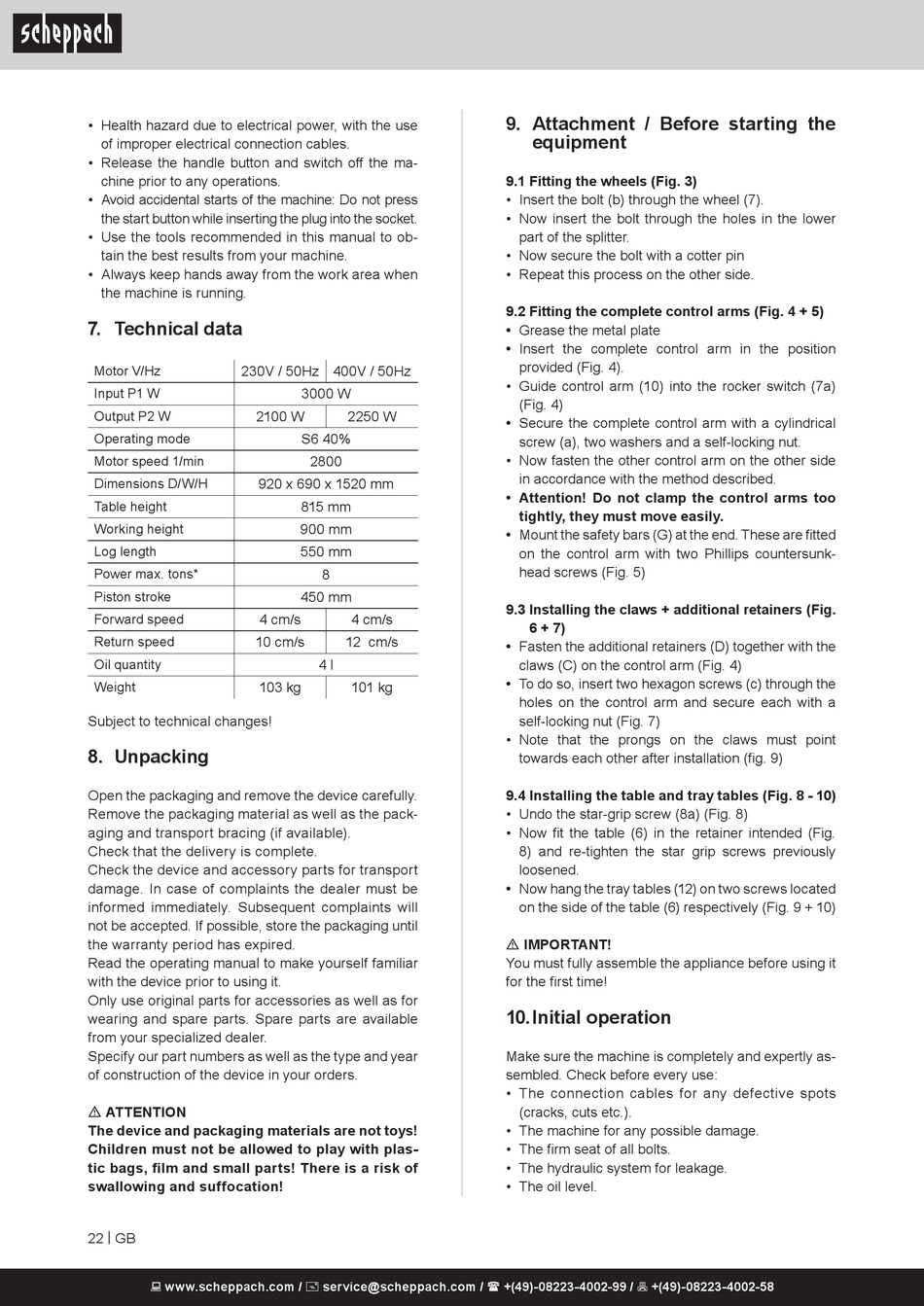 scheppach

• Health hazard due to electrical power, with the use of improper electrical connection cables.
• Release the handle button and switch off the machine prior to any operations.
• Avoid accidental starts of the machine: Do not press the start button while inserting the plug into the socket.
• Use the tools recommended in this manual to obtain the best results from your machine.
• Always keep hands away from the work area when the machine is running.

7. Technical data

| Motor V/Hz | 230V / 50Hz | 400V / 50Hz |
|---|---|---|
| Input P1 W | 3000 W | |
| Output P2 W | 2100 W | 2250 W |
| Operating mode | S6 40% | |
| Motor speed 1/min | 2800 | |
| Dimensions D/W/H | 920 x 690 x 1520 mm | |
| Table height | 815 mm | |
| Working height | 900 mm | |
| Log length | 550 mm | |
| Power max. tons* | 8 | |
| Piston stroke | 450 mm | |
| Forward speed | 4 cm/s | 4 cm/s |
| Return speed | 10 cm/s | 12 cm/s |
| Oil quantity | 4 l | |
| Weight | 103 kg | 101 kg |

Subject to technical changes!

8. Unpacking

Open the packaging and remove the device carefully. Remove the packaging material as well as the packaging and transport bracing (if available).
Check that the delivery is complete.
Check the device and accessory parts for transport damage. In case of complaints the dealer must be informed immediately. Subsequent complaints will not be accepted. If possible, store the packaging until the warranty period has expired.
Read the operating manual to make yourself familiar with the device prior to using it.
Only use original parts for accessories as well as for wearing and spare parts. Spare parts are available from your specialized dealer.
Specify our part numbers as well as the type and year of construction of the device in your orders.

⚠ ATTENTION
The device and packaging materials are not toys! Children must not be allowed to play with plastic bags, film and small parts! There is a risk of swallowing and suffocation!

9. Attachment / Before starting the equipment

9.1 Fitting the wheels (Fig. 3)
• Insert the bolt (b) through the wheel (7).
• Now insert the bolt through the holes in the lower part of the splitter.
• Now secure the bolt with a cotter pin
• Repeat this process on the other side.

9.2 Fitting the complete control arms (Fig. 4 + 5)
• Grease the metal plate
• Insert the complete control arm in the position provided (Fig. 4).
• Guide control arm (10) into the rocker switch (7a) (Fig. 4)
• Secure the complete control arm with a cylindrical screw (a), two washers and a self-locking nut.
• Now fasten the other control arm on the other side in accordance with the method described.
• Attention! Do not clamp the control arms too tightly, they must move easily.
• Mount the safety bars (G) at the end. These are fitted on the control arm with two Phillips countersunk-head screws (Fig. 5)

9.3 Installing the claws + additional retainers (Fig. 6 + 7)
• Fasten the additional retainers (D) together with the claws (C) on the control arm (Fig. 4)
• To do so, insert two hexagon screws (c) through the holes on the control arm and secure each with a self-locking nut (Fig. 7)
• Note that the prongs on the claws must point towards each other after installation (fig. 9)

9.4 Installing the table and tray tables (Fig. 8 - 10)
• Undo the star-grip screw (8a) (Fig. 8)
• Now fit the table (6) in the retainer intended (Fig. 8) and re-tighten the star grip screws previously loosened.
• Now hang the tray tables (12) on two screws located on the side of the table (6) respectively (Fig. 9 + 10)

⚠ IMPORTANT!
You must fully assemble the appliance before using it for the first time!

10. Initial operation

Make sure the machine is completely and expertly assembled. Check before every use:
• The connection cables for any defective spots (cracks, cuts etc.).
• The machine for any possible damage.
• The firm seat of all bolts.
• The hydraulic system for leakage.
• The oil level.

22 | GB

www.scheppach.com / service@scheppach.com / +(49)-08223-4002-99 / +(49)-08223-4002-58